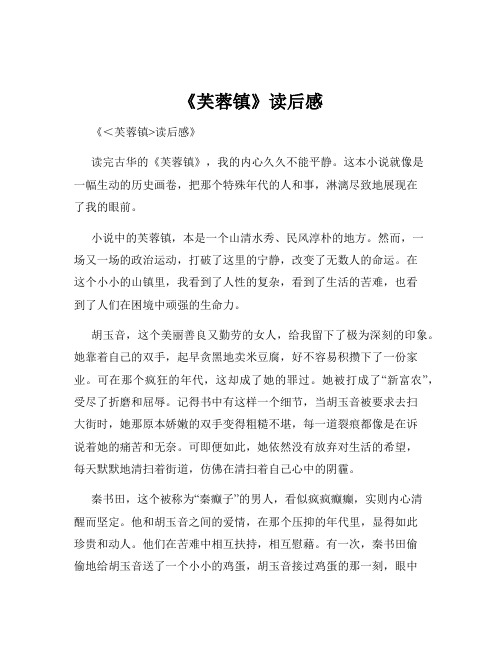 《芙蓉镇》读后感

《<芙蓉镇>读后感》

读完古华的《芙蓉镇》，我的内心久久不能平静。这本小说就像是一幅生动的历史画卷，把那个特殊年代的人和事，淋漓尽致地展现在了我的眼前。

小说中的芙蓉镇，本是一个山清水秀、民风淳朴的地方。然而，一场又一场的政治运动，打破了这里的宁静，改变了无数人的命运。在这个小小的山镇里，我看到了人性的复杂，看到了生活的苦难，也看到了人们在困境中顽强的生命力。

胡玉音，这个美丽善良又勤劳的女人，给我留下了极为深刻的印象。她靠着自己的双手，起早贪黑地卖米豆腐，好不容易积攒下了一份家业。可在那个疯狂的年代，这却成了她的罪过。她被打成了“新富农”，受尽了折磨和屈辱。记得书中有这样一个细节，当胡玉音被要求去扫大街时，她那原本娇嫩的双手变得粗糙不堪，每一道裂痕都像是在诉说着她的痛苦和无奈。可即便如此，她依然没有放弃对生活的希望，每天默默地清扫着街道，仿佛在清扫着自己心中的阴霾。

秦书田，这个被称为“秦癫子”的男人，看似疯疯癫癫，实则内心清醒而坚定。他和胡玉音之间的爱情，在那个压抑的年代里，显得如此珍贵和动人。他们在苦难中相互扶持，相互慰藉。有一次，秦书田偷偷地给胡玉音送了一个小小的鸡蛋，胡玉音接过鸡蛋的那一刻，眼中